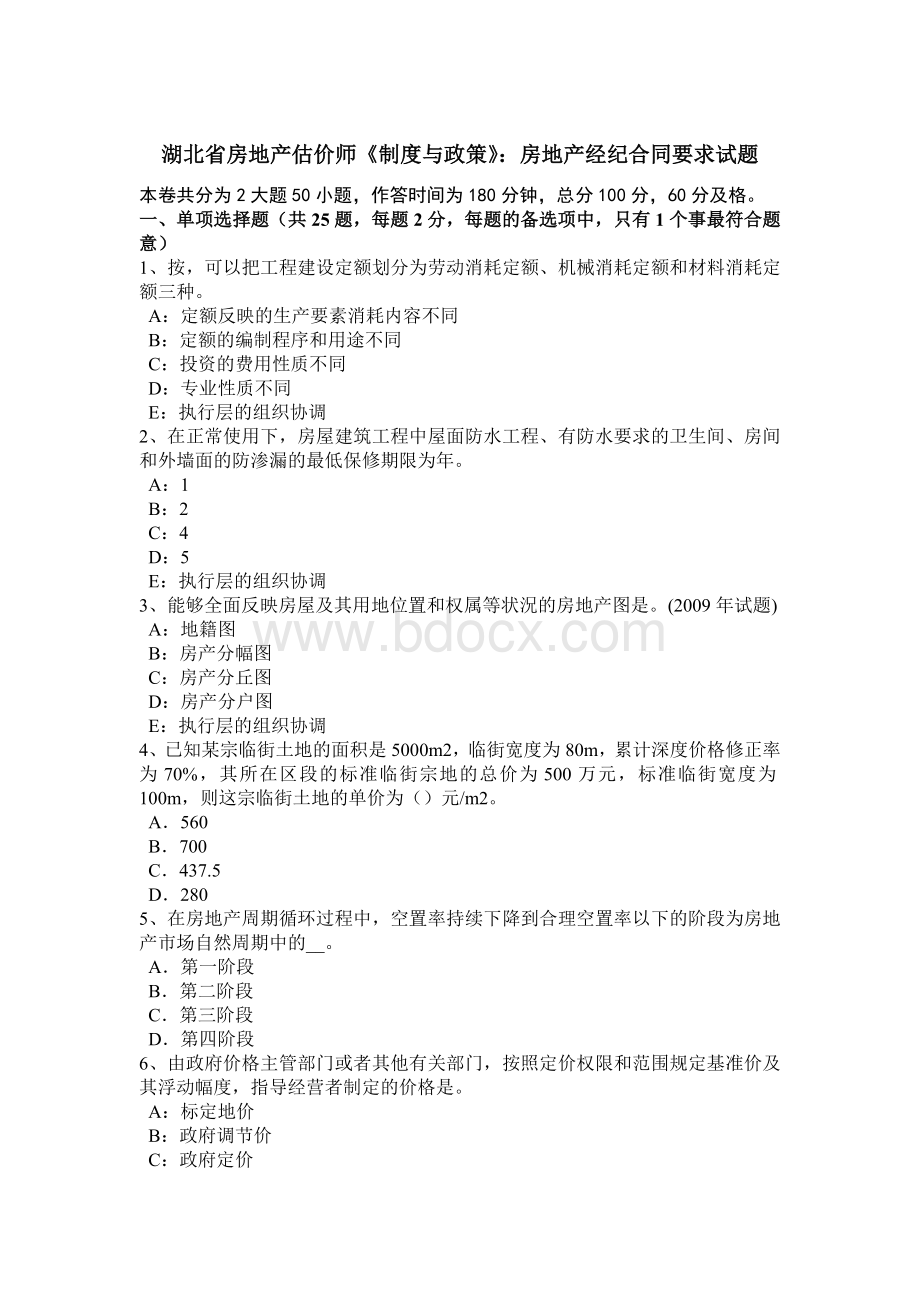 湖北省房地产估价师《制度与政策》：房地产经纪合同要求试题

本卷共分为 2 大题 50 小题，作答时间为 180 分钟，总分 100 分，60 分及格。
一、单项选择题（共 25 题，每题 2 分，每题的备选项中，只有 1 个事最符合题意）

1、按，可以把工程建设定额划分为劳动消耗定额、机械消耗定额和材料消耗定额三种。
A：定额反映的生产要素消耗内容不同
B：定额的编制程序和用途不同
C：投资的费用性质不同
D：专业性质不同
E：执行层的组织协调

2、在正常使用下，房屋建筑工程中屋面防水工程、有防水要求的卫生间、房间和外墙面的防渗漏的最低保修期限为年。
A：1
B：2
C：4
D：5
E：执行层的组织协调

3、能够全面反映房屋及其用地位置和权属等状况的房地产图是。(2009 年试题)
A：地籍图
B：房产分幅图
C：房产分丘图
D：房产分户图
E：执行层的组织协调

4、已知某宗临街土地的面积是 5000m2，临街宽度为 80m，累计深度价格修正率为 70%，其所在区段的标准临街宗地的总价为 500 万元，标准临街宽度为 100m，则这宗临街土地的单价为（）元/m2。
A．560
B．700
C．437.5
D．280

5、在房地产周期循环过程中，空置率持续下降到合理空置率以下的阶段为房地产市场自然周期中的__。
A．第一阶段
B．第二阶段
C．第三阶段
D．第四阶段

6、由政府价格主管部门或者其他有关部门，按照定价权限和范围规定基准价及其浮动幅度，指导经营者制定的价格是。
A：标定地价
B：政府调节价
C：政府定价

www.bdocx.com